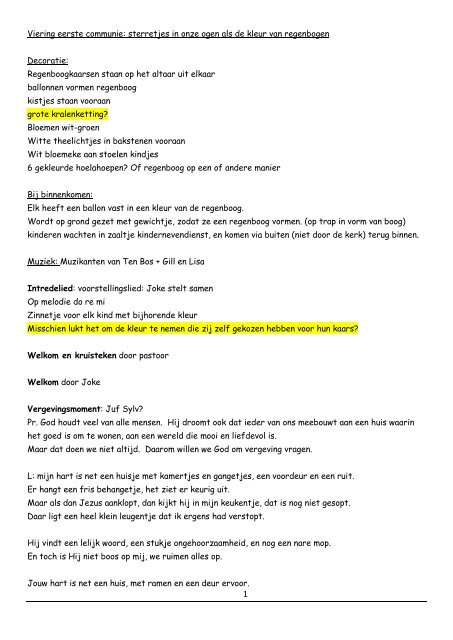 Viering eerste communie: sterretjes in onze ogen als de kleur van regenbogen

Decoratie:
Regenboogkaarsen staan op het altaar uit elkaar
ballonnen vormen regenboog
kistjes staan vooraan
grote kralenketting?
Bloemen wit-groen
Witte theelichtjes in bakstenen vooraan
Wit bloemeke aan stoelen kindjes
6 gekleurde hoelahoepen? Of regenboog op een of andere manier

Bij binnenkomen:
Elk heeft een ballon vast in een kleur van de regenboog.
Wordt op grond gezet met gewichtje, zodat ze een regenboog vormen. (op trap in vorm van boog)
kinderen wachten in zaaltje kindernevendienst, en komen via buiten (niet door de kerk) terug binnen.

Muziek: Muzikanten van Ten Bos + Gill en Lisa

Intredelied: voorstellingslied: Joke stelt samen
Op melodie do re mi
Zinnetje voor elk kind met bijhorende kleur
Misschien lukt het om de kleur te nemen die zij zelf gekozen hebben voor hun kaars?

Welkom en kruisteken door pastoor

Welkom door Joke

Vergevingsmoment: Juf Sylv?
Pr. God houdt veel van alle mensen. Hij droomt ook dat ieder van ons meebouwt aan een huis waarin het goed is om te wonen, aan een wereld die mooi en liefdevol is.
Maar dat doen we niet altijd. Daarom willen we God om vergeving vragen.

L: mijn hart is net een huisje met kamertjes en gangetjes, een voordeur en een ruit.
Er hangt een fris behangetje, het ziet er keurig uit.
Maar als dan Jezus aanklopt, dan kijkt hij in mijn keukentje, dat is nog niet gesopt.
Daar ligt een heel klein leugentje dat ik ergens had verstopt.

Hij vindt een lelijk woord, een stukje ongehoorzaamheid, en nog een nare mop.
En toch is Hij niet boos op mij, we ruimen alles op.

Jouw hart is net een huis, met ramen en een deur ervoor.

1